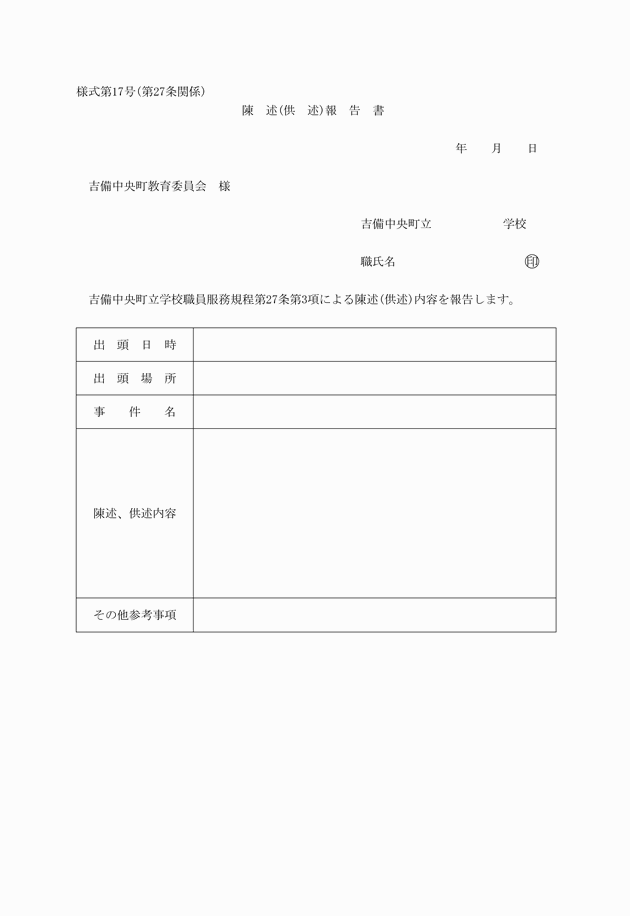 様式第17号(第27条関係)

陳　述(供　述)報　告　書

年　　月　　日

吉備中央町教育委員会　様

吉備中央町立　　　　　学校

職氏名　　　　　　　　印

吉備中央町立学校職員服務規程第27条第3項による陳述(供述)内容を報告します。

| 出　頭　日　時 | |
|---|---|
| 出　頭　場　所 | |
| 事　　件　　名 | |
| 陳述、供述内容 | |
| その他参考事項 | |